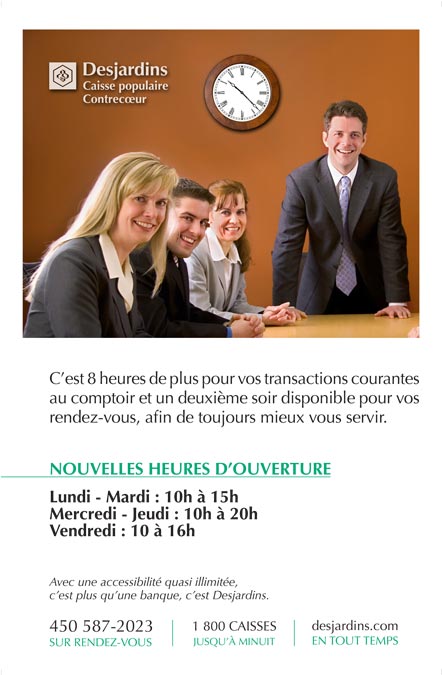 Desjardins
Caisse populaire
Contrecœur

C'est 8 heures de plus pour vos transactions courantes au comptoir et un deuxième soir disponible pour vos rendez-vous, afin de toujours mieux vous servir.

NOUVELLES HEURES D'OUVERTURE

Lundi - Mardi : 10h à 15h
Mercredi - Jeudi : 10h à 20h
Vendredi : 10 à 16h

Avec une accessibilité quasi illimitée, c'est plus qu'une banque, c'est Desjardins.

450 587-2023
SUR RENDEZ-VOUS

1 800 CAISSES
JUSQU'À MINUIT

desjardins.com
EN TOUT TEMPS